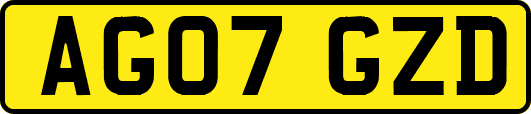 AG07 GZD